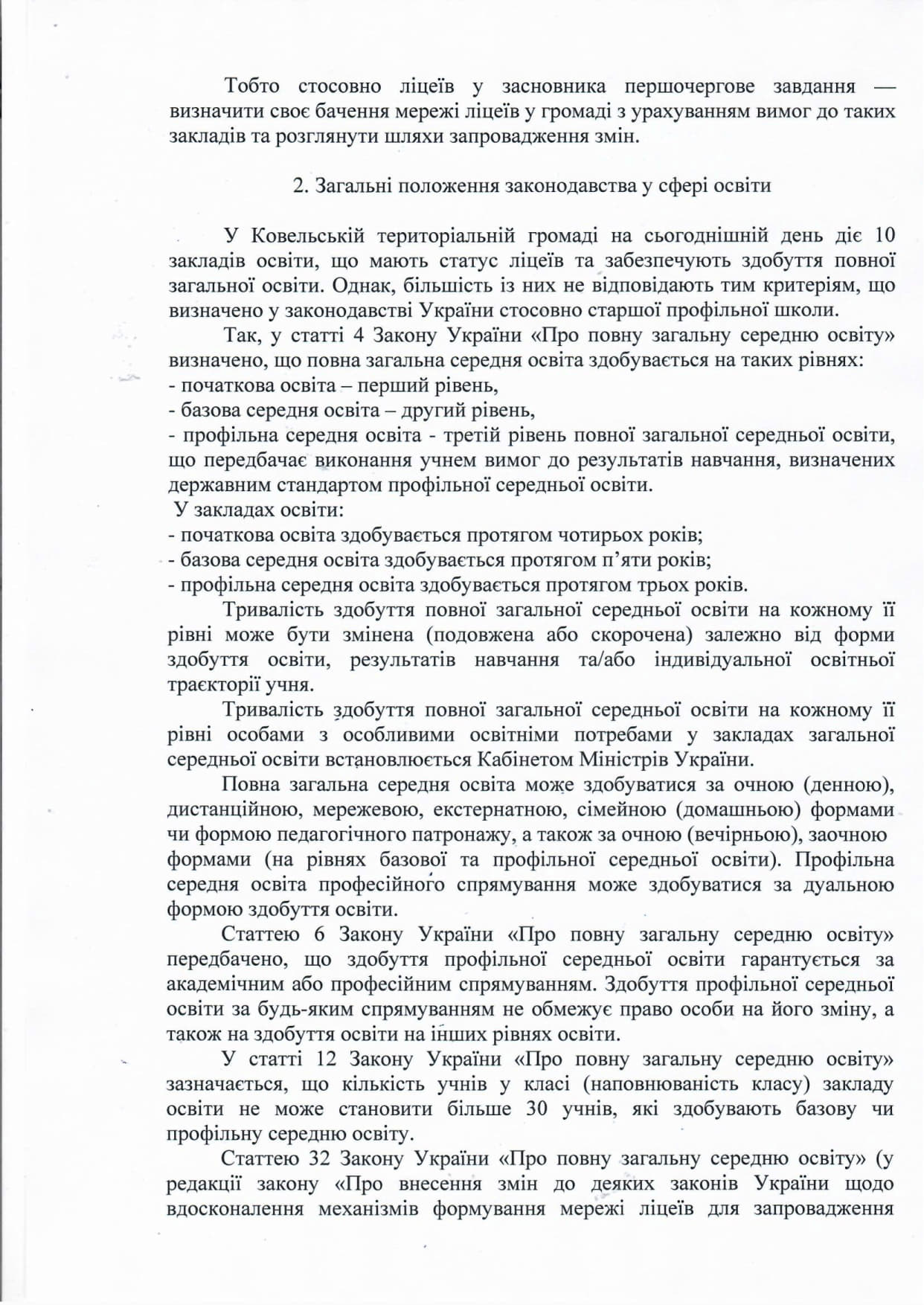 Тобто стосовно ліцеїв у засновника першочергове завдання — визначити своє бачення мережі ліцеїв у громаді з урахуванням вимог до таких закладів та розглянути шляхи запровадження змін.

2. Загальні положення законодавства у сфері освіти

У Ковельській територіальній громаді на сьогоднішній день діє 10 закладів освіти, що мають статус ліцеїв та забезпечують здобуття повної загальної освіти. Однак, більшість із них не відповідають тим критеріям, що визначено у законодавстві України стосовно старшої профільної школи.

Так, у статті 4 Закону України «Про повну загальну середню освіту» визначено, що повна загальна середня освіта здобувається на таких рівнях:
- початкова освіта – перший рівень,
- базова середня освіта – другий рівень,
- профільна середня освіта - третій рівень повної загальної середньої освіти, що передбачає виконання учнем вимог до результатів навчання, визначених державним стандартом профільної середньої освіти.
У закладах освіти:
- початкова освіта здобувається протягом чотирьох років;
- базова середня освіта здобувається протягом п'яти років;
- профільна середня освіта здобувається протягом трьох років.

Тривалість здобуття повної загальної середньої освіти на кожному її рівні може бути змінена (подовжена або скорочена) залежно від форми здобуття освіти, результатів навчання та/або індивідуальної освітньої траєкторії учня.

Тривалість здобуття повної загальної середньої освіти на кожному її рівні особами з особливими освітніми потребами у закладах загальної середньої освіти встановлюється Кабінетом Міністрів України.

Повна загальна середня освіта може здобуватися за очною (денною), дистанційною, мережевою, екстернатною, сімейною (домашньою) формами чи формою педагогічного патронажу, а також за очною (вечірньою), заочною формами (на рівнях базової та профільної середньої освіти). Профільна середня освіта професійного спрямування може здобуватися за дуальною формою здобуття освіти.

Статтею 6 Закону України «Про повну загальну середню освіту» передбачено, що здобуття профільної середньої освіти гарантується за академічним або професійним спрямуванням. Здобуття профільної середньої освіти за будь-яким спрямуванням не обмежує право особи на його зміну, а також на здобуття освіти на інших рівнях освіти.

У статті 12 Закону України «Про повну загальну середню освіту» зазначається, що кількість учнів у класі (наповнюваність класу) закладу освіти не може становити більше 30 учнів, які здобувають базову чи профільну середню освіту.

Статтею 32 Закону України «Про повну загальну середню освіту» (у редакції закону «Про внесення змін до деяких законів України щодо вдосконалення механізмів формування мережі ліцеїв для запровадження